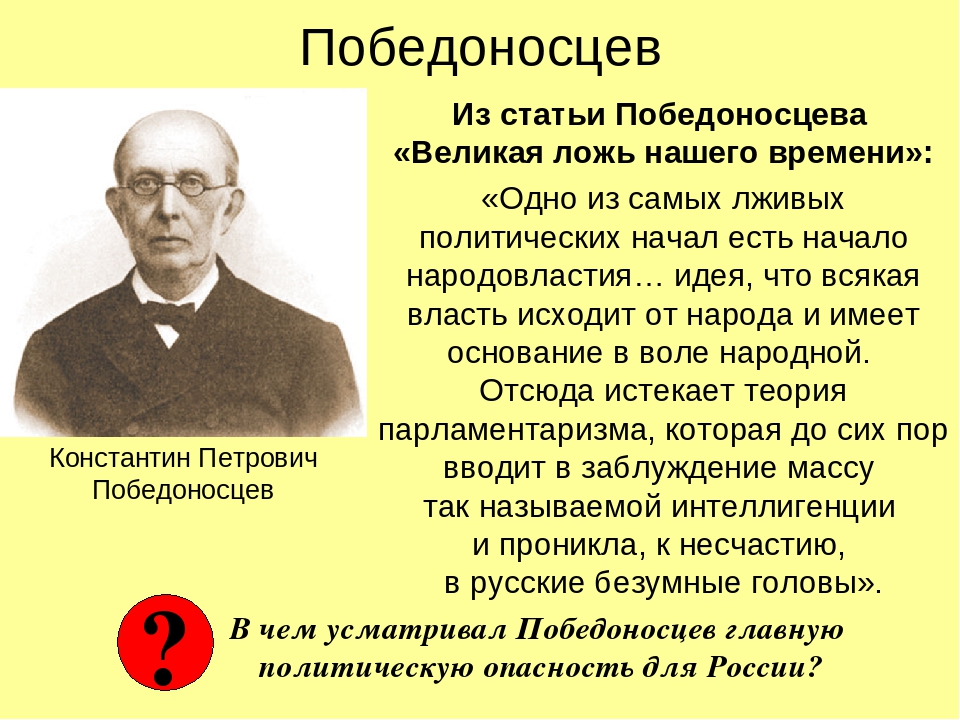 Победоносцев

Константин Петрович Победоносцев

Из статьи Победоносцева «Великая ложь нашего времени»:

«Одно из самых лживых политических начал есть начало народовластия… идея, что всякая власть исходит от народа и имеет основание в воле народной. Отсюда истекает теория парламентаризма, которая до сих пор вводит в заблуждение массу так называемой интеллигенции и проникла, к несчастию, в русские безумные головы».

?

В чем усматривал Победоносцев главную политическую опасность для России?